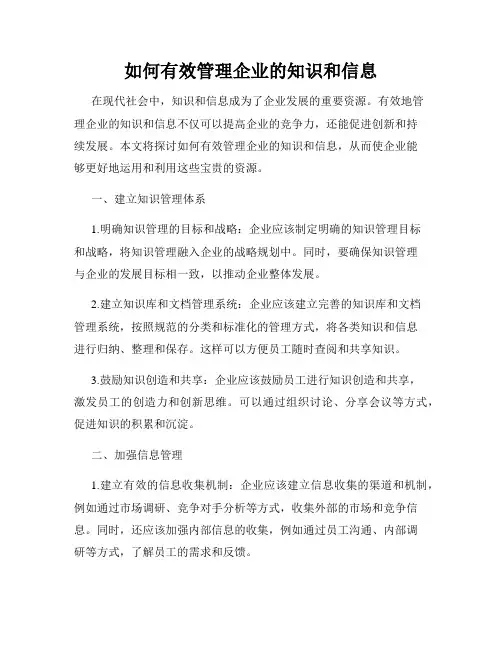 如何有效管理企业的知识和信息

在现代社会中，知识和信息成为了企业发展的重要资源。有效地管理企业的知识和信息不仅可以提高企业的竞争力，还能促进创新和持续发展。本文将探讨如何有效管理企业的知识和信息，从而使企业能够更好地运用和利用这些宝贵的资源。

一、建立知识管理体系

1.明确知识管理的目标和战略：企业应该制定明确的知识管理目标和战略，将知识管理融入企业的战略规划中。同时，要确保知识管理与企业的发展目标相一致，以推动企业整体发展。

2.建立知识库和文档管理系统：企业应该建立完善的知识库和文档管理系统，按照规范的分类和标准化的管理方式，将各类知识和信息进行归纳、整理和保存。这样可以方便员工随时查阅和共享知识。

3.鼓励知识创造和共享：企业应该鼓励员工进行知识创造和共享，激发员工的创造力和创新思维。可以通过组织讨论、分享会议等方式，促进知识的积累和沉淀。

二、加强信息管理

1.建立有效的信息收集机制：企业应该建立信息收集的渠道和机制，例如通过市场调研、竞争对手分析等方式，收集外部的市场和竞争信息。同时，还应该加强内部信息的收集，例如通过员工沟通、内部调研等方式，了解员工的需求和反馈。